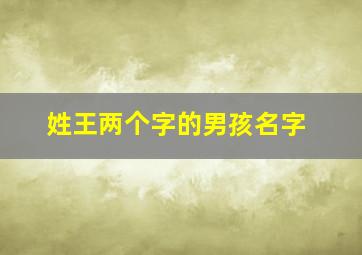 姓王两个字的男孩名字